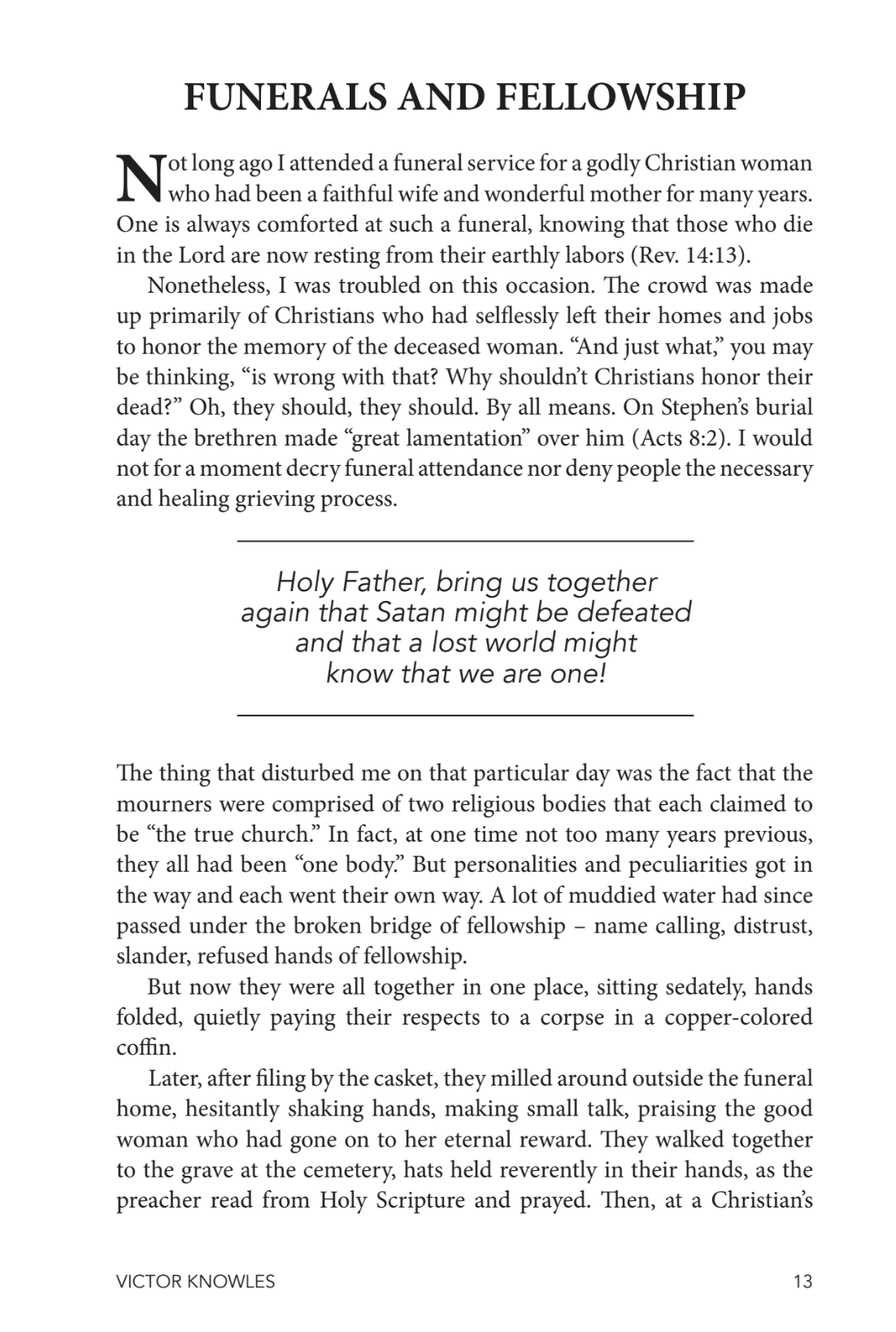 FUNERALS AND FELLOWSHIP

Not long ago I attended a funeral service for a godly Christian woman who had been a faithful wife and wonderful mother for many years. One is always comforted at such a funeral, knowing that those who die in the Lord are now resting from their earthly labors (Rev. 14:13).

Nonetheless, I was troubled on this occasion. The crowd was made up primarily of Christians who had selflessly left their homes and jobs to honor the memory of the deceased woman. "And just what," you may be thinking, "is wrong with that? Why shouldn't Christians honor their dead?" Oh, they should, they should. By all means. On Stephen's burial day the brethren made "great lamentation" over him (Acts 8:2). I would not for a moment decry funeral attendance nor deny people the necessary and healing grieving process.

Holy Father, bring us together again that Satan might be defeated and that a lost world might know that we are one!

The thing that disturbed me on that particular day was the fact that the mourners were comprised of two religious bodies that each claimed to be "the true church." In fact, at one time not too many years previous, they all had been "one body." But personalities and peculiarities got in the way and each went their own way. A lot of muddied water had since passed under the broken bridge of fellowship – name calling, distrust, slander, refused hands of fellowship.

But now they were all together in one place, sitting sedately, hands folded, quietly paying their respects to a corpse in a copper-colored coffin.

Later, after filing by the casket, they milled around outside the funeral home, hesitantly shaking hands, making small talk, praising the good woman who had gone on to her eternal reward. They walked together to the grave at the cemetery, hats held reverently in their hands, as the preacher read from Holy Scripture and prayed. Then, at a Christian's

VICTOR KNOWLES 13